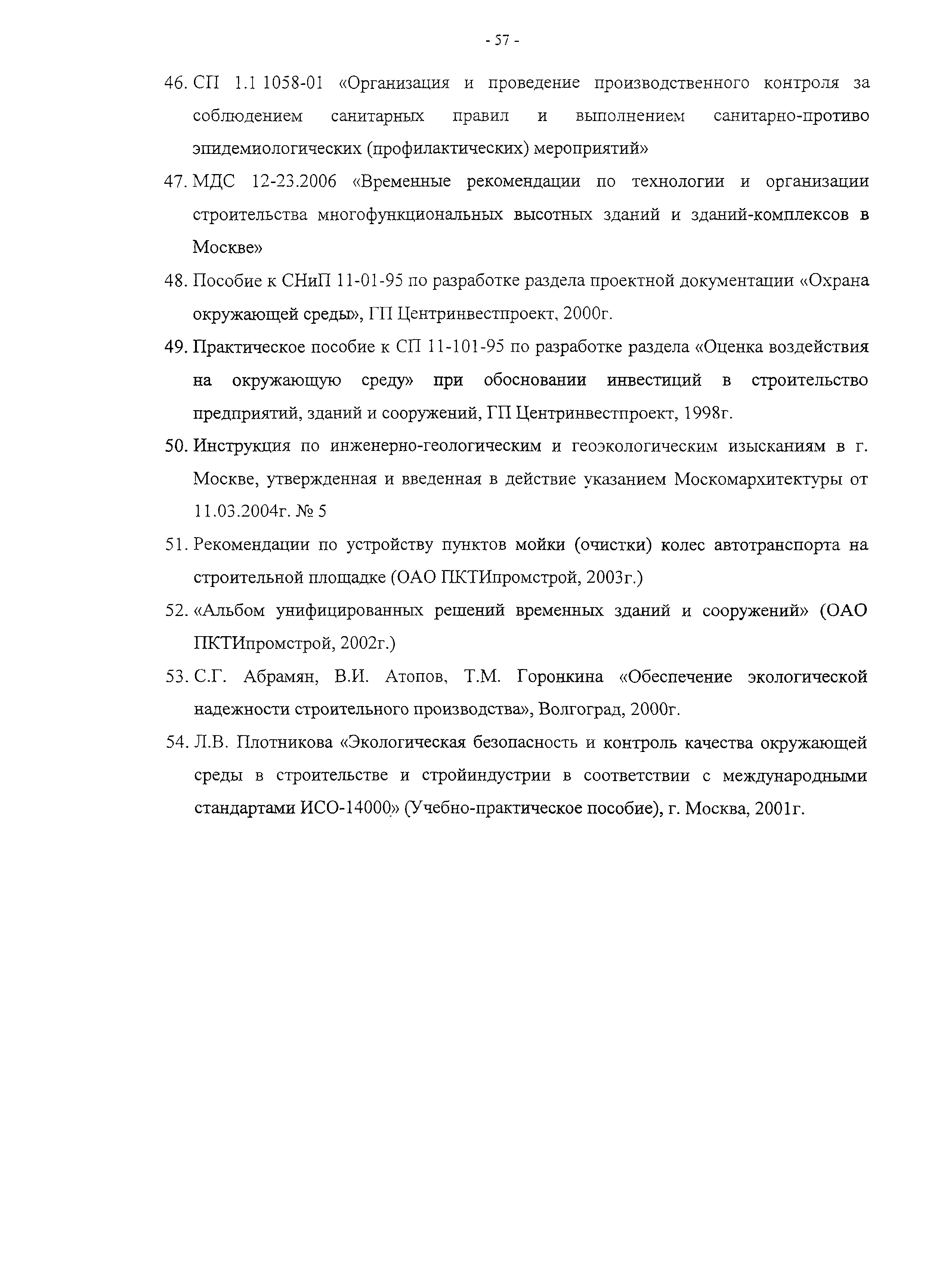 - 57 -

46. СП 1.1 1058-01 «Организация и проведение производственного контроля за соблюдением санитарных правил и выполнением санитарно-противо эпидемиологических (профилактических) мероприятий»

47. МДС 12-23.2006 «Временные рекомендации по технологии и организации строительства многофункциональных высотных зданий и зданий-комплексов в Москве»

48. Пособие к СНиП 11-01-95 по разработке раздела проектной документации «Охрана окружающей среды», ГП Центринвестпроект, 2000г.

49. Практическое пособие к СП 11-101-95 по разработке раздела «Оценка воздействия на окружающую среду» при обосновании инвестиций в строительство предприятий, зданий и сооружений, ГП Центринвестпроект, 1998г.

50. Инструкция по инженерно-геологическим и геоэкологическим изысканиям в г. Москве, утвержденная и введенная в действие указанием Москомархитектуры от 11.03.2004г. № 5

51. Рекомендации по устройству пунктов мойки (очистки) колес автотранспорта на строительной площадке (ОАО ПКТИпромстрой, 2003г.)

52. «Альбом унифицированных решений временных зданий и сооружений» (ОАО ПКТИпромстрой, 2002г.)

53. С.Г. Абрамян, В.И. Атопов, Т.М. Горонкина «Обеспечение экологической надежности строительного производства», Волгоград, 2000г.

54. Л.В. Плотникова «Экологическая безопасность и контроль качества окружающей среды в строительстве и стройиндустрии в соответствии с международными стандартами ИСО-14000» (Учебно-практическое пособие), г. Москва, 2001г.